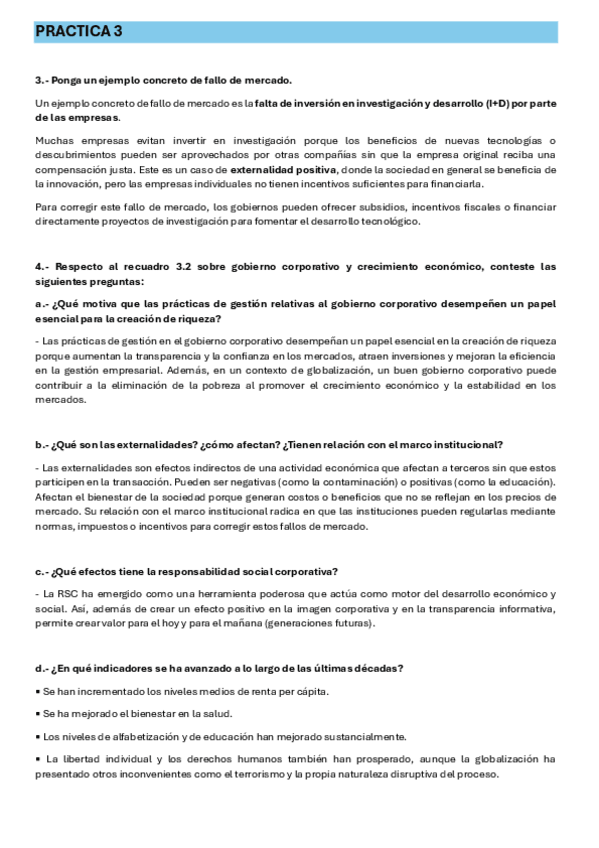 PRACTICA 3

3.- Ponga un ejemplo concreto de fallo de mercado.

Un ejemplo concreto de fallo de mercado es la falta de inversión en investigación y desarrollo (I+D) por parte de las empresas.

Muchas empresas evitan invertir en investigación porque los beneficios de nuevas tecnologías o descubrimientos pueden ser aprovechados por otras compañías sin que la empresa original reciba una compensación justa. Este es un caso de externalidad positiva, donde la sociedad en general se beneficia de la innovación, pero las empresas individuales no tienen incentivos suficientes para financiarla.

Para corregir este fallo de mercado, los gobiernos pueden ofrecer subsidios, incentivos fiscales o financiar directamente proyectos de investigación para fomentar el desarrollo tecnológico.

4.- Respecto al recuadro 3.2 sobre gobierno corporativo y crecimiento económico, conteste las siguientes preguntas:

a.- ¿Qué motiva que las prácticas de gestión relativas al gobierno corporativo desempeñen un papel esencial para la creación de riqueza?

- Las prácticas de gestión en el gobierno corporativo desempeñan un papel esencial en la creación de riqueza porque aumentan la transparencia y la confianza en los mercados, atraen inversiones y mejoran la eficiencia en la gestión empresarial. Además, en un contexto de globalización, un buen gobierno corporativo puede contribuir a la eliminación de la pobreza al promover el crecimiento económico y la estabilidad en los mercados.

b.- ¿Qué son las externalidades? ¿cómo afectan? ¿Tienen relación con el marco institucional?

- Las externalidades son efectos indirectos de una actividad económica que afectan a terceros sin que estos participen en la transacción. Pueden ser negativas (como la contaminación) o positivas (como la educación). Afectan el bienestar de la sociedad porque generan costos o beneficios que no se reflejan en los precios de mercado. Su relación con el marco institucional radica en que las instituciones pueden regularlas mediante normas, impuestos o incentivos para corregir estos fallos de mercado.

c.- ¿Qué efectos tiene la responsabilidad social corporativa?

- La RSC ha emergido como una herramienta poderosa que actúa como motor del desarrollo económico y social. Así, además de crear un efecto positivo en la imagen corporativa y en la transparencia informativa, permite crear valor para el hoy y para el mañana (generaciones futuras).

d.- ¿En qué indicadores se ha avanzado a lo largo de las últimas décadas?

▪ Se han incrementado los niveles medios de renta per cápita.

▪ Se ha mejorado el bienestar en la salud.

▪ Los niveles de alfabetización y de educación han mejorado sustancialmente.

▪ La libertad individual y los derechos humanos también han prosperado, aunque la globalización ha presentado otros inconvenientes como el terrorismo y la propia naturaleza disruptiva del proceso.